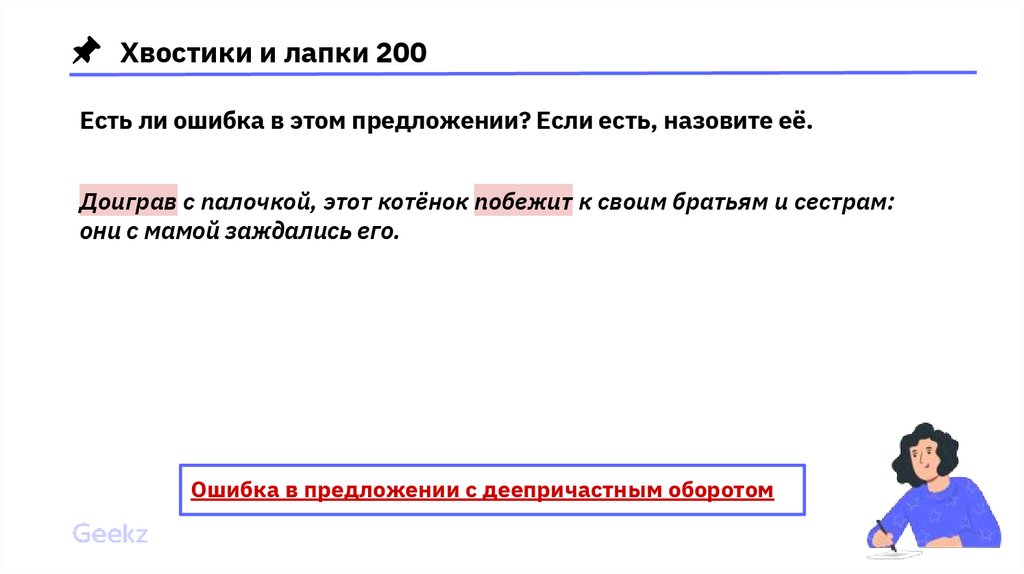 Хвостики и лапки 200

Есть ли ошибка в этом предложении? Если есть, назовите её.

Доиграв с палочкой, этот котёнок побежит к своим братьям и сестрам: они с мамой заждались его.

Ошибка в предложении с деепричастным оборотом

Geekz